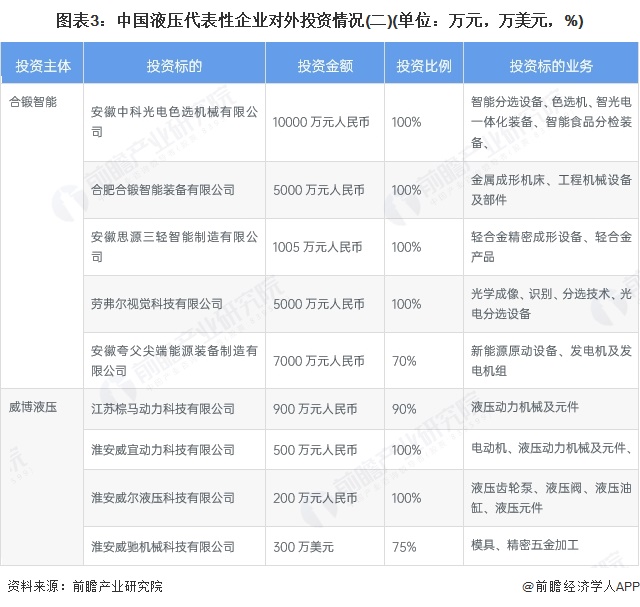 图表3：中国液压代表性企业对外投资情况(二)(单位：万元，万美元，%)

| 投资主体 | 投资标的 | 投资金额 | 投资比例 | 投资标的业务 |
|---|---|---|---|---|
| 合锻智能 | 安徽中科光电色选机械有限公司 | 10000 万元人民币 | 100% | 智能分选设备、色选机、智光电一体化装备、智能食品分检装备、 |
| | 合肥合锻智能装备有限公司 | 5000 万元人民币 | 100% | 金属成形机床、工程机械设备及部件 |
| | 安徽思源三轻智能制造有限公司 | 1005 万元人民币 | 100% | 轻合金精密成形设备、轻合金产品 |
| | 劳弗尔视觉科技有限公司 | 5000 万元人民币 | 100% | 光学成像、识别、分选技术、光电分选设备 |
| | 安徽夸父尖端能源装备制造有限公司 | 7000 万元人民币 | 70% | 新能源原动设备、发电机及发电机组 |
| 威博液压 | 江苏棕马动力科技有限公司 | 900 万元人民币 | 90% | 液压动力机械及元件 |
| | 淮安威宜动力科技有限公司 | 500 万元人民币 | 100% | 电动机、液压动力机械及元件、 |
| | 淮安威尔液压科技有限公司 | 200 万元人民币 | 100% | 液压齿轮泵、液压阀、液压油缸、液压元件 |
| | 淮安威驰机械科技有限公司 | 300 万美元 | 75% | 模具、精密五金加工 |

资料来源：前瞻产业研究院

@前瞻经济学人APP